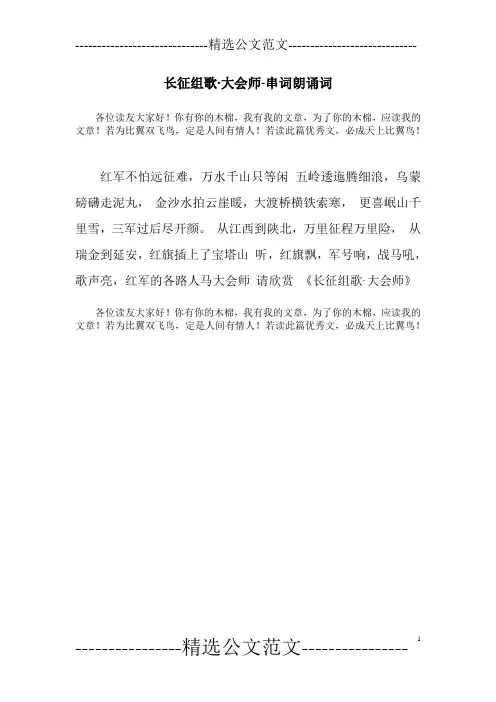 -----------------------------精选公文范文-----------------------------

长征组歌·大会师-串词朗诵词

各位读友大家好！你有你的木棉，我有我的文章，为了你的木棉，应读我的文章！若为比翼双飞鸟，定是人间有情人！若读此篇优秀文，必成天上比翼鸟！

红军不怕远征难，万水千山只等闲 五岭逶迤腾细浪，乌蒙磅礴走泥丸， 金沙水拍云崖暖，大渡桥横铁索寒， 更喜岷山千里雪，三军过后尽开颜。 从江西到陕北，万里征程万里险， 从瑞金到延安，红旗插上了宝塔山 听，红旗飘，军号响，战马吼，歌声亮，红军的各路人马大会师 请欣赏 《长征组歌·大会师》

各位读友大家好！你有你的木棉，我有我的文章，为了你的木棉，应读我的文章！若为比翼双飞鸟，定是人间有情人！若读此篇优秀文，必成天上比翼鸟！

----------------精选公文范文----------------

1